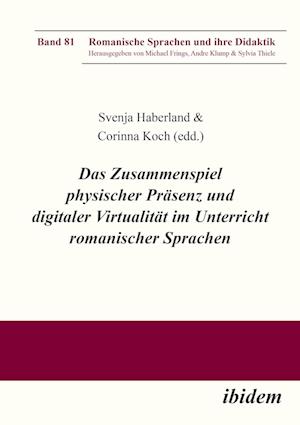 Band 81 Romanische Sprachen und ihre Didaktik
Herausgegeben von Michael Frings, Andre Klump & Sylvia Thiele

Svenja Haberland &
Corinna Koch (edd.)

Das Zusammenspiel physischer Präsenz und digitaler Virtualität im Unterricht romanischer Sprachen

ibidem